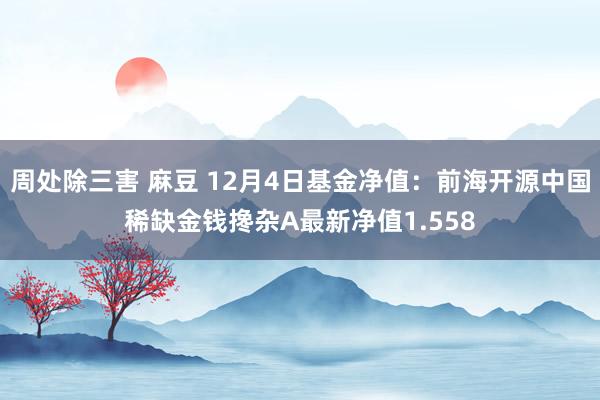 周处除三害 麻豆 12月4日基金净值：前海开源中国稀缺金钱搀杂A最新净值1.558